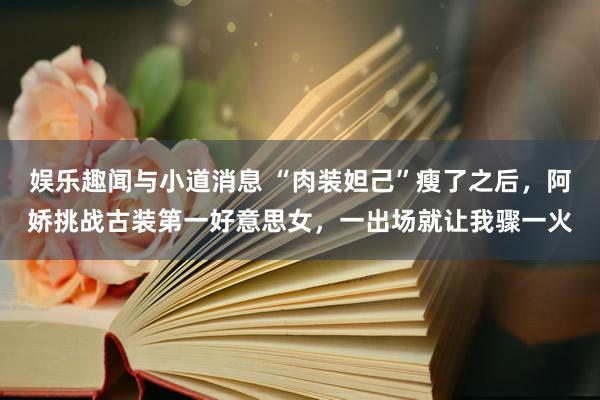 娱乐趣闻与小道消息“肉装妲己”瘦了之后，阿娇挑战古装第一好意思女，一出场就让我骤一火